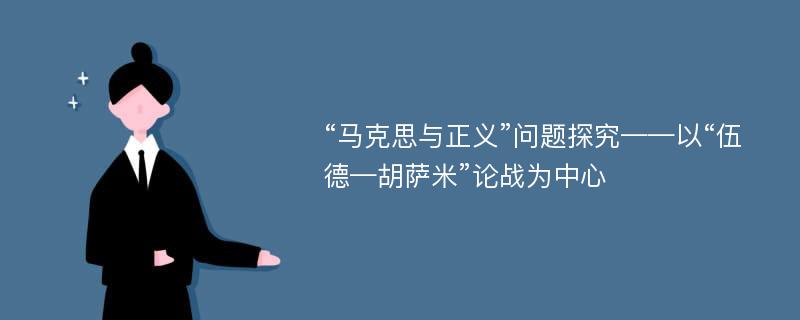 “马克思与正义”问题探究——以“伍德—胡萨米”论战为中心